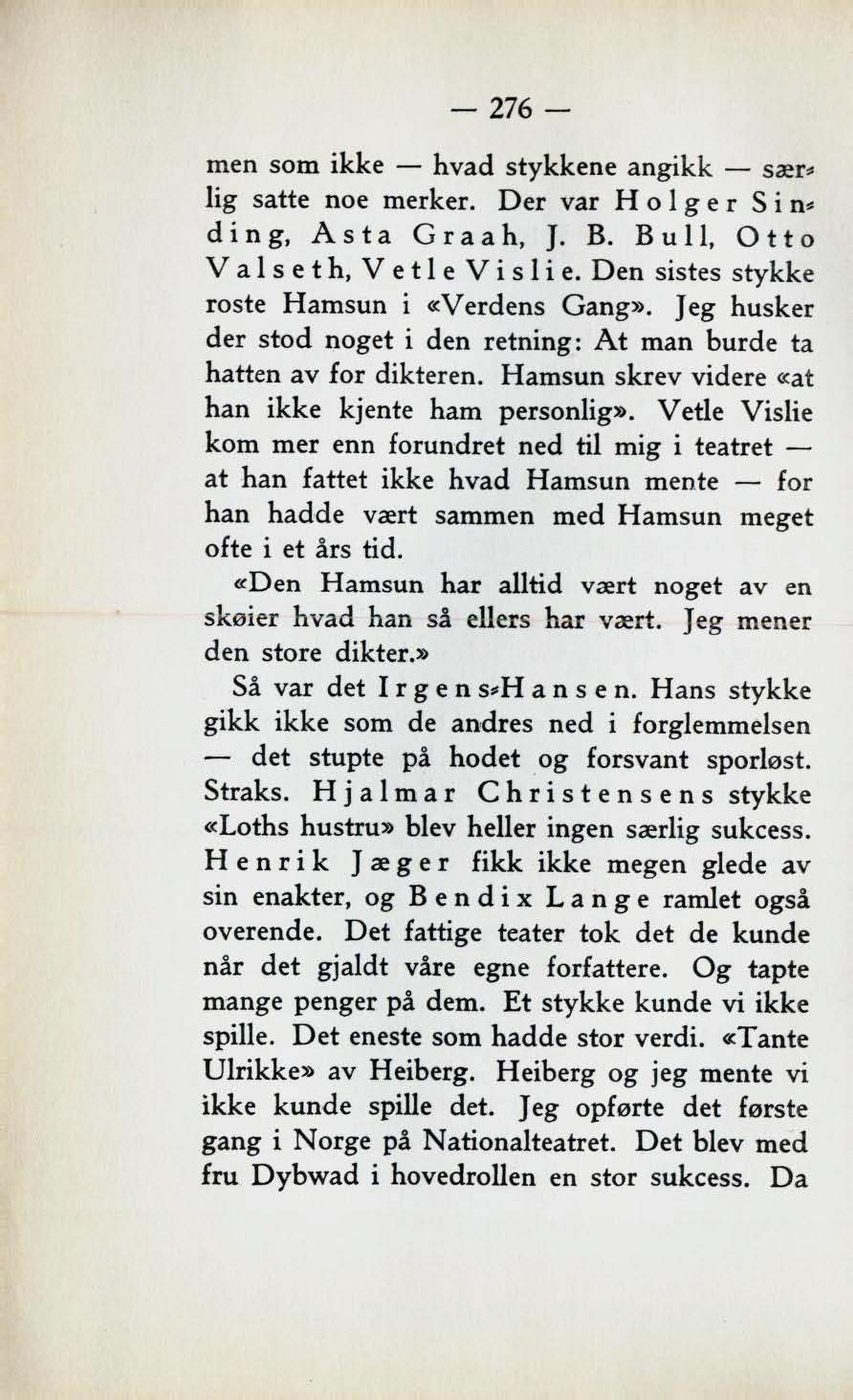 — 276 —

men som ikke — hvad stykkene angikk — særlig satte noe merker. Der var Holger Sinding, Asta Graah, J. B. Bull, Otto Valseth, Vetle Vislie. Den sistes stykke roste Hamsun i «Verdens Gang». Jeg husker der stod noget i den retning: At man burde ta hatten av for dikteren. Hamsun skrev videre «at han ikke kjente ham personlig». Vetle Vislie kom mer enn forundret ned til mig i teatret — at han fattet ikke hvad Hamsun mente — for han hadde vært sammen med Hamsun meget ofte i et års tid.

«Den Hamsun har alltid vært noget av en skøier hvad han så ellers har vært. Jeg mener den store dikter.»

Så var det Irgens-Hansen. Hans stykke gikk ikke som de andres ned i forglemmelsen — det stupte på hodet og forsvant sporløst. Straks. Hjalmar Christensens stykke «Loths hustru» blev heller ingen særlig sukcess. Henrik Jæger fikk ikke megen glede av sin enakter, og Bendix Lange ramlet også overende. Det fattige teater tok det de kunde når det gjaldt våre egne forfattere. Og tapte mange penger på dem. Et stykke kunde vi ikke spille. Det eneste som hadde stor verdi. «Tante Ulrikke» av Heiberg. Heiberg og jeg mente vi ikke kunde spille det. Jeg opførte det første gang i Norge på Nationalteatret. Det blev med fru Dybwad i hovedrollen en stor sukcess. Da